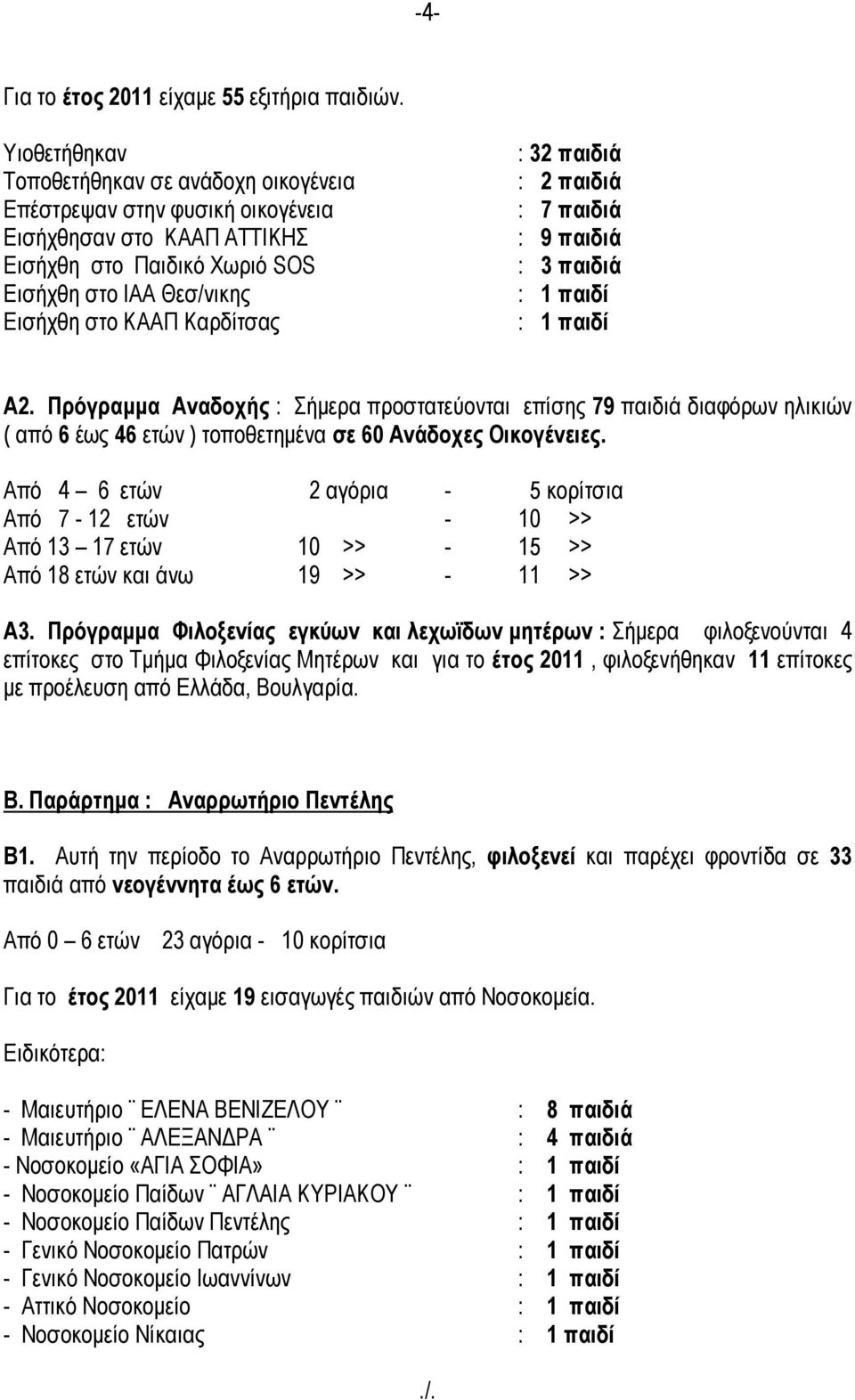 -4-

Για το έτος 2011 είχαμε 55 εξιτήρια παιδιών.

Υιοθετήθηκαν : 32 παιδιά
Τοποθετήθηκαν σε ανάδοχη οικογένεια : 2 παιδιά
Επέστρεψαν στην φυσική οικογένεια : 7 παιδιά
Εισήχθησαν στο ΚΑΑΠ ΑΤΤΙΚΗΣ : 9 παιδιά
Εισήχθη στο Παιδικό Χωριό SOS : 3 παιδιά
Εισήχθη στο ΙΑΑ Θεσ/νικης : 1 παιδί
Εισήχθη στο ΚΑΑΠ Καρδίτσας : 1 παιδί

Α2. Πρόγραμμα Αναδοχής : Σήμερα προστατεύονται επίσης 79 παιδιά διαφόρων ηλικιών ( από 6 έως 46 ετών ) τοποθετημένα σε 60 Ανάδοχες Οικογένειες.

Από 4 – 6 ετών 2 αγόρια - 5 κορίτσια
Από 7 - 12 ετών - 10 >>
Από 13 – 17 ετών 10 >> - 15 >>
Από 18 ετών και άνω 19 >> - 11 >>

Α3. Πρόγραμμα Φιλοξενίας εγκύων και λεχωϊδων μητέρων : Σήμερα φιλοξενούνται 4 επίτοκες στο Τμήμα Φιλοξενίας Μητέρων και για το έτος 2011 , φιλοξενήθηκαν 11 επίτοκες με προέλευση από Ελλάδα, Βουλγαρία.

Β. Παράρτημα : Αναρρωτήριο Πεντέλης

Β1. Αυτή την περίοδο το Αναρρωτήριο Πεντέλης, φιλοξενεί και παρέχει φροντίδα σε 33 παιδιά από νεογέννητα έως 6 ετών.

Από 0 – 6 ετών 23 αγόρια - 10 κορίτσια

Για το έτος 2011 είχαμε 19 εισαγωγές παιδιών από Νοσοκομεία.

Ειδικότερα:

- Μαιευτήριο ¨ ΕΛΕΝΑ ΒΕΝΙΖΕΛΟΥ ¨ : 8 παιδιά
- Μαιευτήριο ¨ ΑΛΕΞΑΝΔΡΑ ¨ : 4 παιδιά
- Νοσοκομείο «ΑΓΙΑ ΣΟΦΙΑ» : 1 παιδί
- Νοσοκομείο Παίδων ¨ ΑΓΛΑΙΑ ΚΥΡΙΑΚΟΥ ¨ : 1 παιδί
- Νοσοκομείο Παίδων Πεντέλης : 1 παιδί
- Γενικό Νοσοκομείο Πατρών : 1 παιδί
- Γενικό Νοσοκομείο Ιωαννίνων : 1 παιδί
- Αττικό Νοσοκομείο : 1 παιδί
- Νοσοκομείο Νίκαιας : 1 παιδί

./.